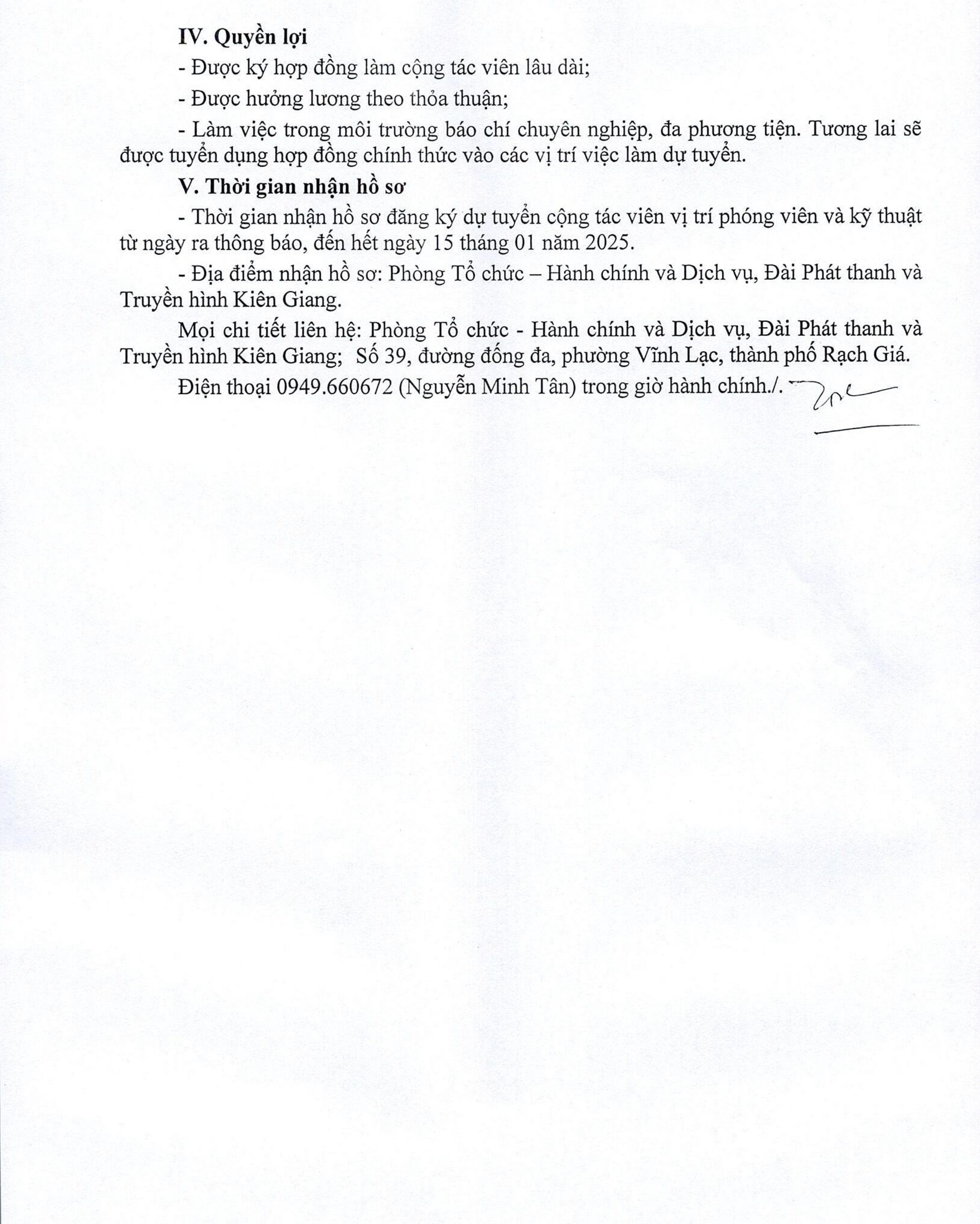 IV. Quyền lợi

- Được ký hợp đồng làm cộng tác viên lâu dài;

- Được hưởng lương theo thỏa thuận;

- Làm việc trong môi trường báo chí chuyên nghiệp, đa phương tiện. Tương lai sẽ được tuyển dụng hợp đồng chính thức vào các vị trí việc làm dự tuyển.

V. Thời gian nhận hồ sơ

- Thời gian nhận hồ sơ đăng ký dự tuyển cộng tác viên vị trí phóng viên và kỹ thuật từ ngày ra thông báo, đến hết ngày 15 tháng 01 năm 2025.

- Địa điểm nhận hồ sơ: Phòng Tổ chức – Hành chính và Dịch vụ, Đài Phát thanh và Truyền hình Kiên Giang.

Mọi chi tiết liên hệ: Phòng Tổ chức - Hành chính và Dịch vụ, Đài Phát thanh và Truyền hình Kiên Giang; Số 39, đường đống đa, phường Vĩnh Lạc, thành phố Rạch Giá.

Điện thoại 0949.660672 (Nguyễn Minh Tân) trong giờ hành chính./.